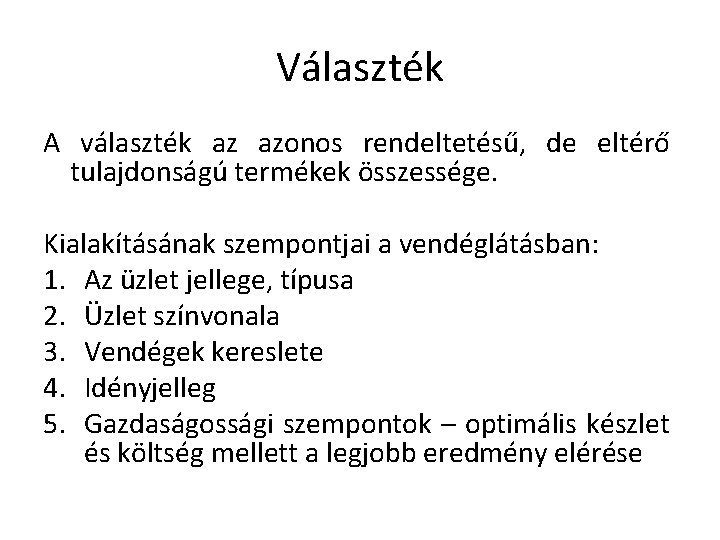 Választék

A választék az azonos rendeltetésű, de eltérő tulajdonságú termékek összessége.

Kialakításának szempontjai a vendéglátásban:
1. Az üzlet jellege, típusa
2. Üzlet színvonala
3. Vendégek kereslete
4. Idényjelleg
5. Gazdaságossági szempontok – optimális készlet és költség mellett a legjobb eredmény elérése